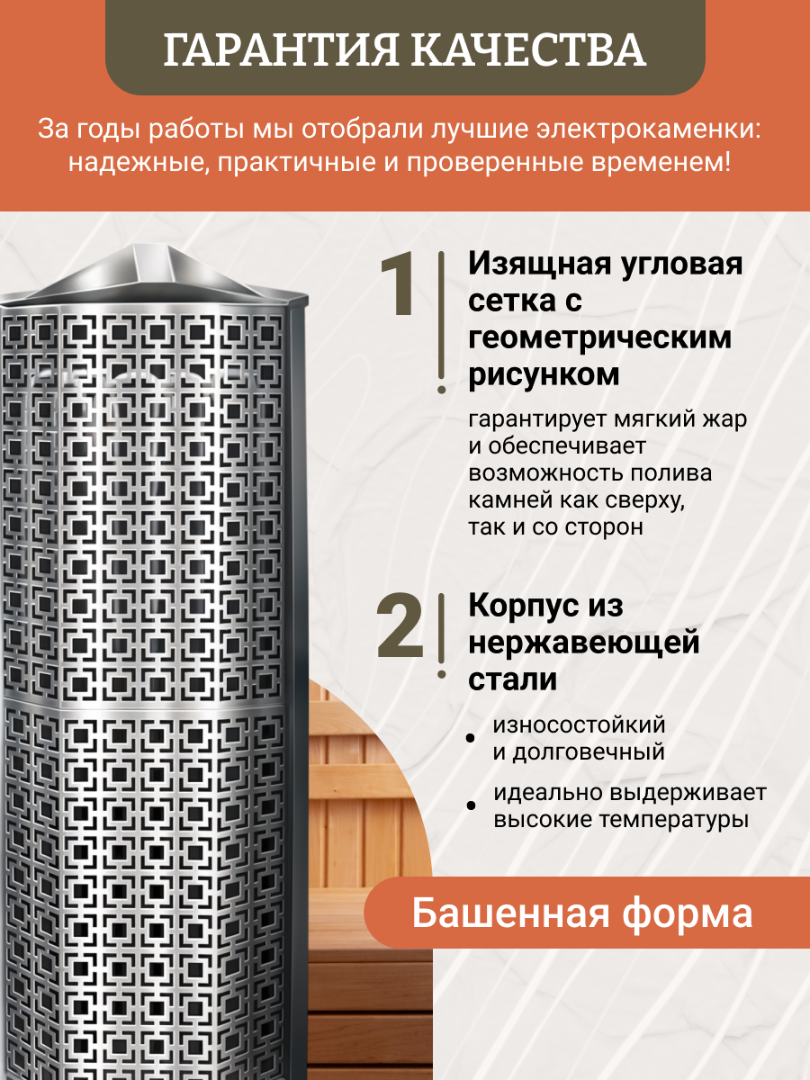 ГАРАНТИЯ КАЧЕСТВА

За годы работы мы отобрали лучшие электрокаменки: надежные, практичные и проверенные временем!

1

Изящная угловая сетка с геометрическим рисунком

гарантирует мягкий жар и обеспечивает возможность полива камней как сверху, так и со сторон

2

Корпус из нержавеющей стали

• износостойкий и долговечный

• идеально выдерживает высокие температуры

Башенная форма